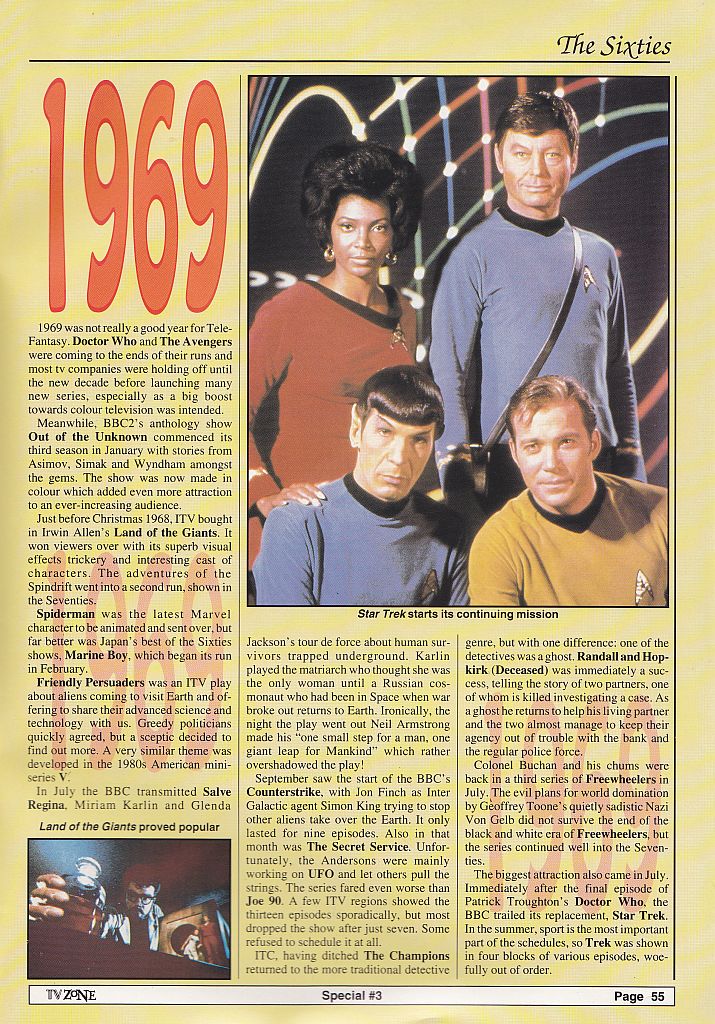 The Sixties

1969

1969 was not really a good year for Tele-Fantasy. **Doctor Who** and **The Avengers** were coming to the ends of their runs and most tv companies were holding off until the new decade before launching many new series, especially as a big boost towards colour television was intended.

Meanwhile, BBC2's anthology show **Out of the Unknown** commenced its third season in January with stories from Asimov, Simak and Wyndham amongst the gems. The show was now made in colour which added even more attraction to an ever-increasing audience.

Just before Christmas 1968, ITV bought in Irwin Allen's **Land of the Giants**. It won viewers over with its superb visual effects trickery and interesting cast of characters. The adventures of the Spindrift went into a second run, shown in the Seventies.

**Spiderman** was the latest Marvel character to be animated and sent over, but far better was Japan's best of the Sixties shows, **Marine Boy**, which began its run in February.

**Friendly Persuaders** was an ITV play about aliens coming to visit Earth and offering to share their advanced science and technology with us. Greedy politicians quickly agreed, but a sceptic decided to find out more. A very similar theme was developed in the 1980s American mini-series **V**.

In July the BBC transmitted **Salve Regina**, Miriam Karlin and Glenda

Land of the Giants proved popular

Star Trek starts its continuing mission

Jackson's tour de force about human survivors trapped underground. Karlin played the matriarch who thought she was the only woman until a Russian cosmonaut who had been in Space when war broke out returns to Earth. Ironically, the night the play went out Neil Armstrong made his "one small step for a man, one giant leap for Mankind" which rather overshadowed the play!

September saw the start of the BBC's **Counterstrike**, with Jon Finch as Inter Galactic agent Simon King trying to stop other aliens take over the Earth. It only lasted for nine episodes. Also in that month was **The Secret Service**. Unfortunately, the Andersons were mainly working on **UFO** and let others pull the strings. The series fared even worse than **Joe 90**. A few ITV regions showed the thirteen episodes sporadically, but most dropped the show after just seven. Some refused to schedule it at all.

ITC, having ditched **The Champions** returned to the more traditional detective genre, but with one difference: one of the detectives was a ghost. **Randall and Hopkirk (Deceased)** was immediately a success, telling the story of two partners, one of whom is killed investigating a case. As a ghost he returns to help his living partner and the two almost manage to keep their agency out of trouble with the bank and the regular police force.

Colonel Buchan and his chums were back in a third series of **Freewheelers** in July. The evil plans for world domination by Geoffrey Toone's quietly sadistic Nazi Von Gelb did not survive the end of the black and white era of **Freewheelers**, but the series continued well into the Seventies.

The biggest attraction also came in July. Immediately after the final episode of Patrick Troughton's **Doctor Who**, the BBC trailed its replacement, **Star Trek**. In the summer, sport is the most important part of the schedules, so **Trek** was shown in four blocks of various episodes, woefully out of order.

TV ZONE Special #3 Page 55